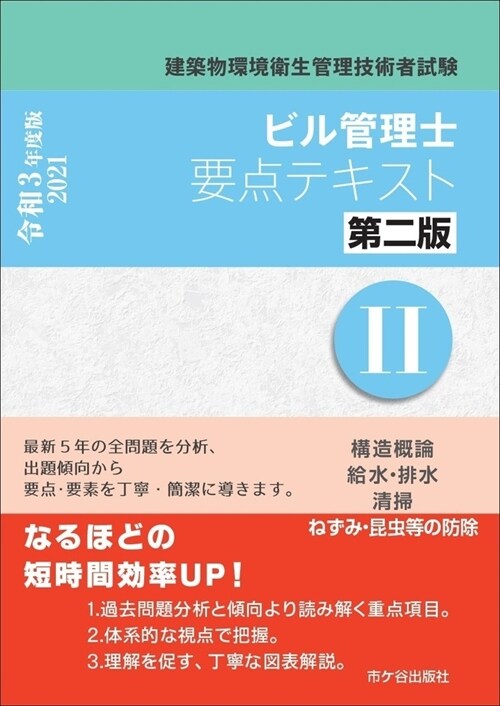 建築物環境衛生管理技術者試験

令和3年度版 2021

ビル管理士
要点テキスト
第二版

II

最新５年の全問題を分析、
出題傾向から
要点・要素を丁寧・簡潔に導きます。

構造概論
給水・排水
清掃
ねずみ・昆虫等の防除

なるほどの
短時間効率UP！

1.過去問題分析と傾向より読み解く重点項目。
2.体系的な視点で把握。
3.理解を促す、丁寧な図表解説。

市ケ谷出版社